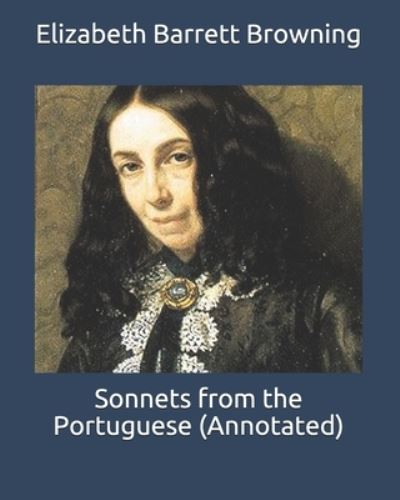 Elizabeth Barrett Browning

Sonnets from the Portuguese (Annotated)